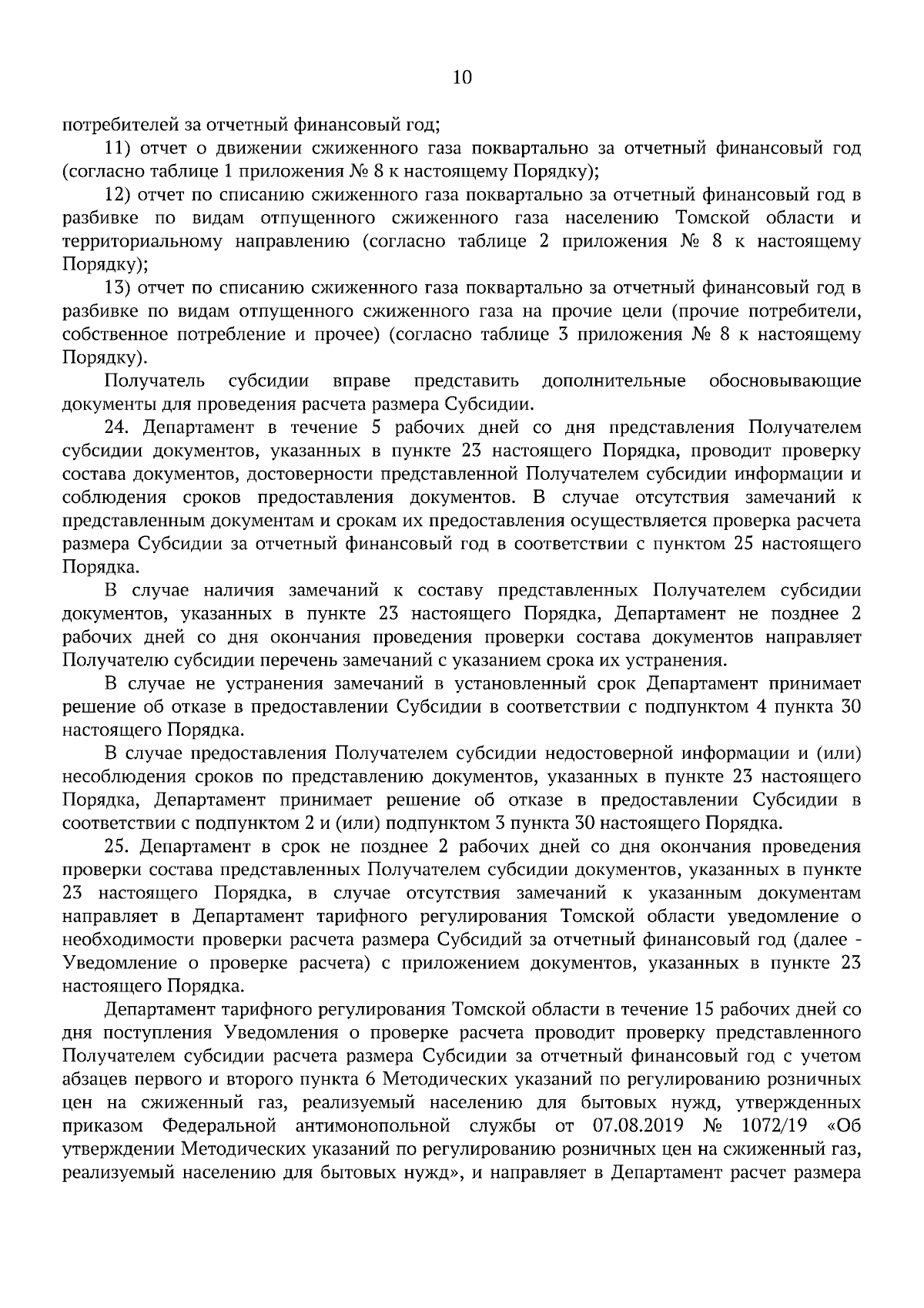 10

потребителей за отчетный финансовый год;

11) отчет о движении сжиженного газа поквартально за отчетный финансовый год (согласно таблице 1 приложения № 8 к настоящему Порядку);

12) отчет по списанию сжиженного газа поквартально за отчетный финансовый год в разбивке по видам отпущенного сжиженного газа населению Томской области и территориальному направлению (согласно таблице 2 приложения № 8 к настоящему Порядку);

13) отчет по списанию сжиженного газа поквартально за отчетный финансовый год в разбивке по видам отпущенного сжиженного газа на прочие цели (прочие потребители, собственное потребление и прочее) (согласно таблице 3 приложения № 8 к настоящему Порядку).

Получатель субсидии вправе представить дополнительные обосновывающие документы для проведения расчета размера Субсидии.

24. Департамент в течение 5 рабочих дней со дня представления Получателем субсидии документов, указанных в пункте 23 настоящего Порядка, проводит проверку состава документов, достоверности представленной Получателем субсидии информации и соблюдения сроков предоставления документов. В случае отсутствия замечаний к представленным документам и срокам их предоставления осуществляется проверка расчета размера Субсидии за отчетный финансовый год в соответствии с пунктом 25 настоящего Порядка.

В случае наличия замечаний к составу представленных Получателем субсидии документов, указанных в пункте 23 настоящего Порядка, Департамент не позднее 2 рабочих дней со дня окончания проведения проверки состава документов направляет Получателю субсидии перечень замечаний с указанием срока их устранения.

В случае не устранения замечаний в установленный срок Департамент принимает решение об отказе в предоставлении Субсидии в соответствии с подпунктом 4 пункта 30 настоящего Порядка.

В случае предоставления Получателем субсидии недостоверной информации и (или) несоблюдения сроков по представлению документов, указанных в пункте 23 настоящего Порядка, Департамент принимает решение об отказе в предоставлении Субсидии в соответствии с подпунктом 2 и (или) подпунктом 3 пункта 30 настоящего Порядка.

25. Департамент в срок не позднее 2 рабочих дней со дня окончания проведения проверки состава представленных Получателем субсидии документов, указанных в пункте 23 настоящего Порядка, в случае отсутствия замечаний к указанным документам направляет в Департамент тарифного регулирования Томской области уведомление о необходимости проверки расчета размера Субсидий за отчетный финансовый год (далее - Уведомление о проверке расчета) с приложением документов, указанных в пункте 23 настоящего Порядка.

Департамент тарифного регулирования Томской области в течение 15 рабочих дней со дня поступления Уведомления о проверке расчета проводит проверку представленного Получателем субсидии расчета размера Субсидии за отчетный финансовый год с учетом абзацев первого и второго пункта 6 Методических указаний по регулированию розничных цен на сжиженный газ, реализуемый населению для бытовых нужд, утвержденных приказом Федеральной антимонопольной службы от 07.08.2019 № 1072/19 «Об утверждении Методических указаний по регулированию розничных цен на сжиженный газ, реализуемый населению для бытовых нужд», и направляет в Департамент расчет размера